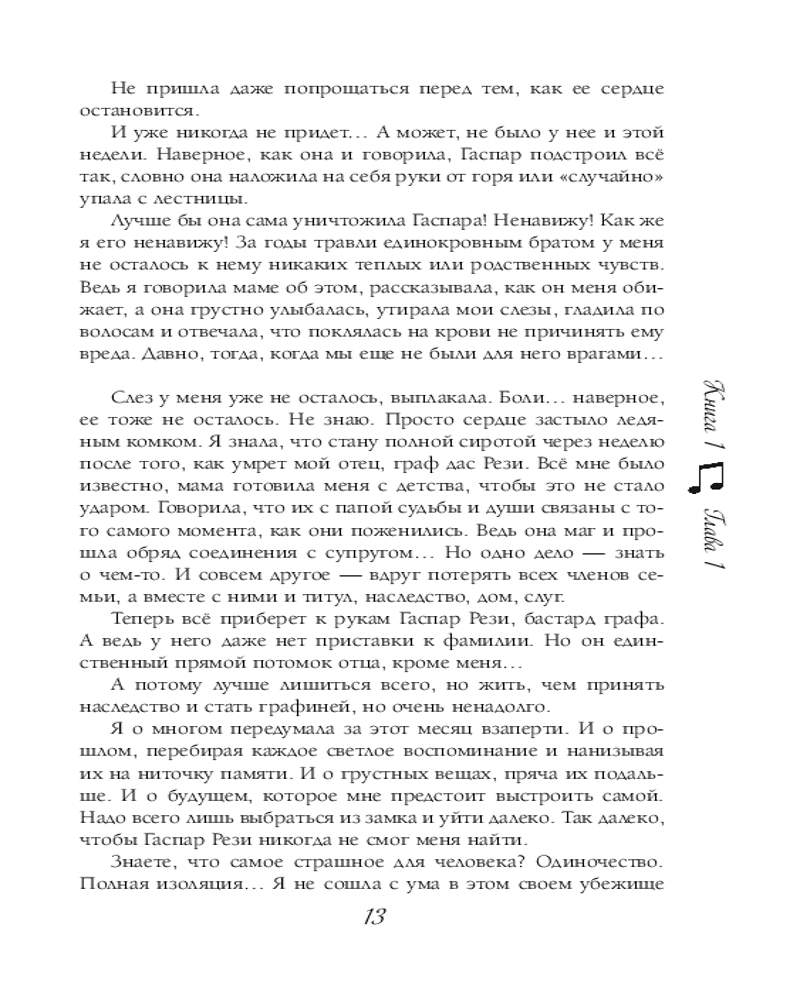 Не пришла даже попрощаться перед тем, как ее сердце остановится.

И уже никогда не придет… А может, не было у нее и этой недели. Наверное, как она и говорила, Гаспар подстроил всё так, словно она наложила на себя руки от горя или «случайно» упала с лестницы.

Лучше бы она сама уничтожила Гаспара! Ненавижу! Как же я его ненавижу! За годы травли единокровным братом у меня не осталось к нему никаких теплых или родственных чувств. Ведь я говорила маме об этом, рассказывала, как он меня обижает, а она грустно улыбалась, утирала мои слезы, гладила по волосам и отвечала, что поклялась на крови не причинять ему вреда. Давно, тогда, когда мы еще не были для него врагами…

Слез у меня уже не осталось, выплакала. Боли… наверное, ее тоже не осталось. Не знаю. Просто сердце застыло ледяным комком. Я знала, что стану полной сиротой через неделю после того, как умрет мой отец, граф дас Рези. Всё мне было известно, мама готовила меня с детства, чтобы это не стало ударом. Говорила, что их с папой судьбы и души связаны с того самого момента, как они поженились. Ведь она маг и прошла обряд соединения с супругом… Но одно дело — знать о чем-то. И совсем другое — вдруг потерять всех членов семьи, а вместе с ними и титул, наследство, дом, слуг.

Теперь всё приберет к рукам Гаспар Рези, бастард графа. А ведь у него даже нет приставки к фамилии. Но он единственный прямой потомок отца, кроме меня…

А потому лучше лишиться всего, но жить, чем принять наследство и стать графиней, но очень ненадолго.

Я о многом передумала за этот месяц взаперти. И о прошлом, перебирая каждое светлое воспоминание и нанизывая их на ниточку памяти. И о грустных вещах, пряча их подальше. И о будущем, которое мне предстоит выстроить самой. Надо всего лишь выбраться из замка и уйти далеко. Так далеко, чтобы Гаспар Рези никогда не смог меня найти.

Знаете, что самое страшное для человека? Одиночество. Полная изоляция… Я не сошла с ума в этом своем убежище

Книга 1 Глава 1

13